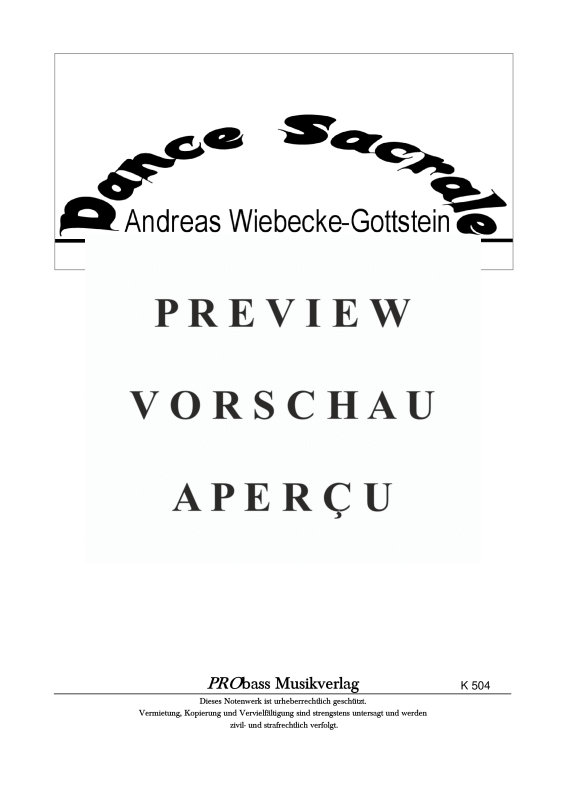 Dance Sacrale

Andreas Wiebecke-Gottstein

PREVIEW

VORSCHAU

APERÇU

PRObass Musikverlag K 504

Dieses Notenwerk ist urheberrechtlich geschützt.
Vermietung, Kopierung und Vervielfältigung sind strengstens untersagt und werden zivil- und strafrechtlich verfolgt.